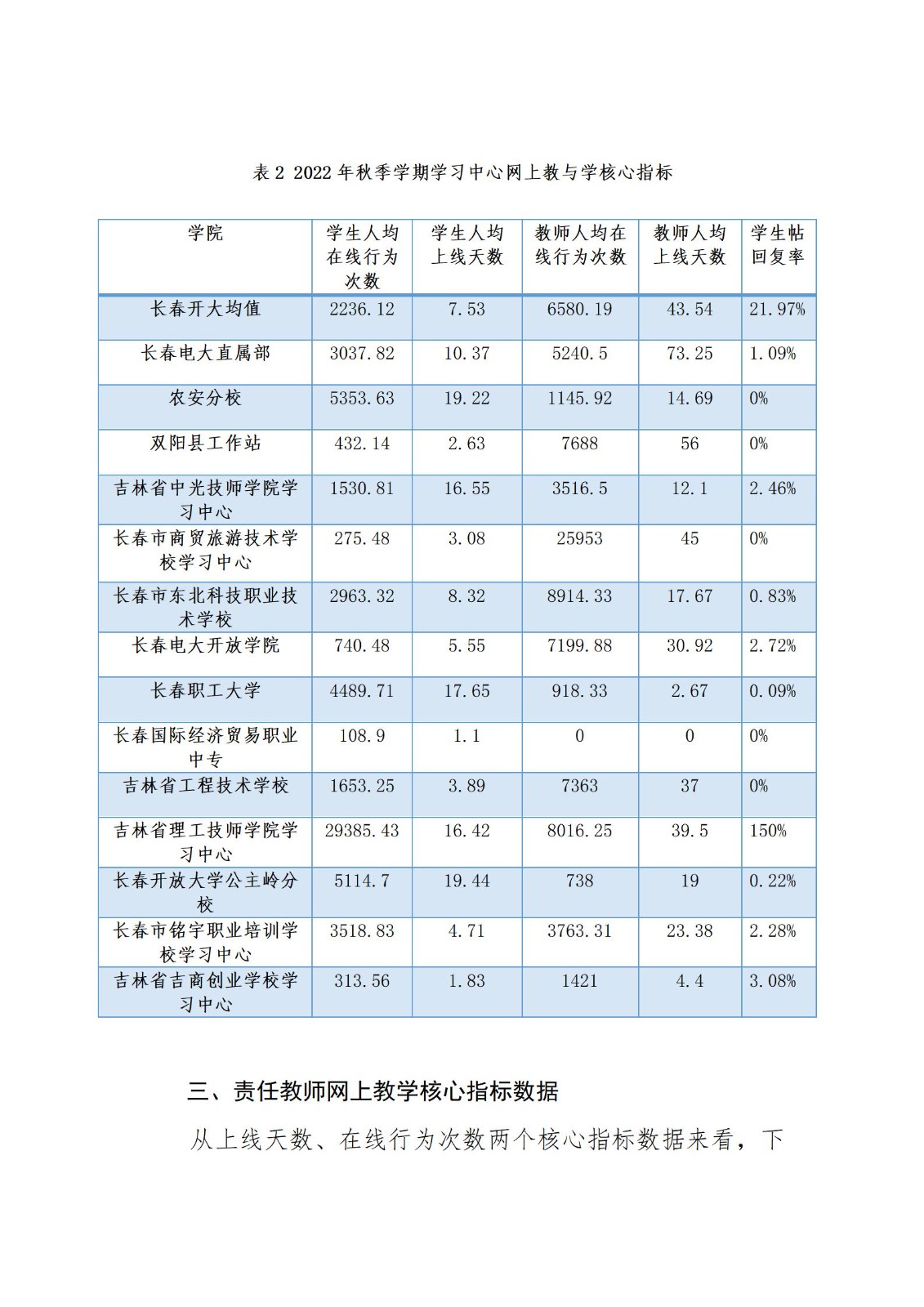 表 2 2022 年秋季学期学习中心网上教与学核心指标

| 学院 | 学生人均在线行为次数 | 学生人均上线天数 | 教师人均在线行为次数 | 教师人均上线天数 | 学生帖回复率 |
|---|---|---|---|---|---|
| 长春开大均值 | 2236.12 | 7.53 | 6580.19 | 43.54 | 21.97% |
| 长春电大直属部 | 3037.82 | 10.37 | 5240.5 | 73.25 | 1.09% |
| 农安分校 | 5353.63 | 19.22 | 1145.92 | 14.69 | 0% |
| 双阳县工作站 | 432.14 | 2.63 | 7688 | 56 | 0% |
| 吉林省中光技师学院学习中心 | 1530.81 | 16.55 | 3516.5 | 12.1 | 2.46% |
| 长春市商贸旅游技术学校学习中心 | 275.48 | 3.08 | 25953 | 45 | 0% |
| 长春市东北科技职业技术学校 | 2963.32 | 8.32 | 8914.33 | 17.67 | 0.83% |
| 长春电大开放学院 | 740.48 | 5.55 | 7199.88 | 30.92 | 2.72% |
| 长春职工大学 | 4489.71 | 17.65 | 918.33 | 2.67 | 0.09% |
| 长春国际经济贸易职业中专 | 108.9 | 1.1 | 0 | 0 | 0% |
| 吉林省工程技术学校 | 1653.25 | 3.89 | 7363 | 37 | 0% |
| 吉林省理工技师学院学习中心 | 29385.43 | 16.42 | 8016.25 | 39.5 | 150% |
| 长春开放大学公主岭分校 | 5114.7 | 19.44 | 738 | 19 | 0.22% |
| 长春市铭宇职业培训学校学习中心 | 3518.83 | 4.71 | 3763.31 | 23.38 | 2.28% |
| 吉林省吉商创业学校学习中心 | 313.56 | 1.83 | 1421 | 4.4 | 3.08% |

三、责任教师网上教学核心指标数据

从上线天数、在线行为次数两个核心指标数据来看，下